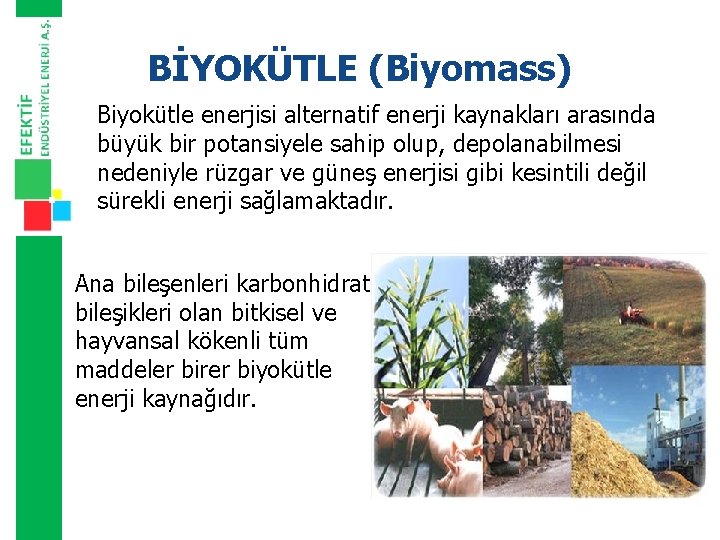 EFEKTİF
ENDÜSTRİYEL ENERJİ A.Ş.

BİYOKÜTLE (Biyomass)

Biyokütle enerjisi alternatif enerji kaynakları arasında büyük bir potansiyele sahip olup, depolanabilmesi nedeniyle rüzgar ve güneş enerjisi gibi kesintili değil sürekli enerji sağlamaktadır.

Ana bileşenleri karbonhidrat bileşikleri olan bitkisel ve hayvansal kökenli tüm maddeler birer biyokütle enerji kaynağıdır.